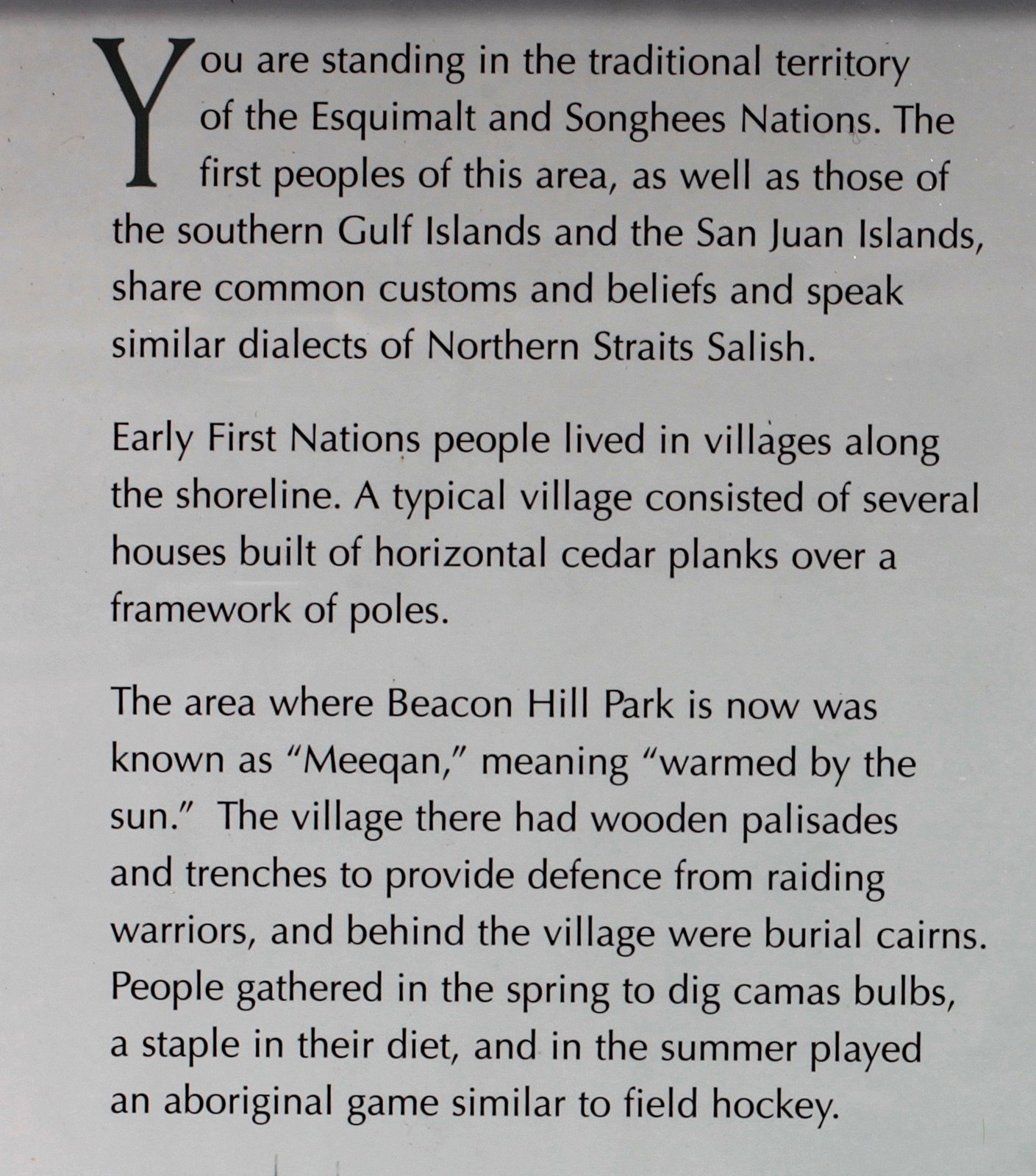 You are standing in the traditional territory of the Esquimalt and Songhees Nations. The first peoples of this area, as well as those of the southern Gulf Islands and the San Juan Islands, share common customs and beliefs and speak similar dialects of Northern Straits Salish.

Early First Nations people lived in villages along the shoreline. A typical village consisted of several houses built of horizontal cedar planks over a framework of poles.

The area where Beacon Hill Park is now was known as "Meeqan," meaning "warmed by the sun." The village there had wooden palisades and trenches to provide defence from raiding warriors, and behind the village were burial cairns. People gathered in the spring to dig camas bulbs, a staple in their diet, and in the summer played an aboriginal game similar to field hockey.